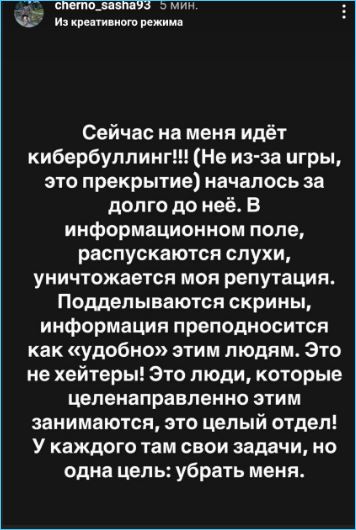 cherno_sasha93 5 мин.
Из креативного режима

Сейчас на меня идёт кибербуллинг!!! (Не из-за игры, это прекрытие) началось за долго до неё. В информационном поле, распускаются слухи, уничтожается моя репутация. Подделываются скрины, информация преподносится как «удобно» этим людям. Это не хейтеры! Это люди, которые целенаправленно этим занимаются, это целый отдел! У каждого там свои задачи, но одна цель: убрать меня.